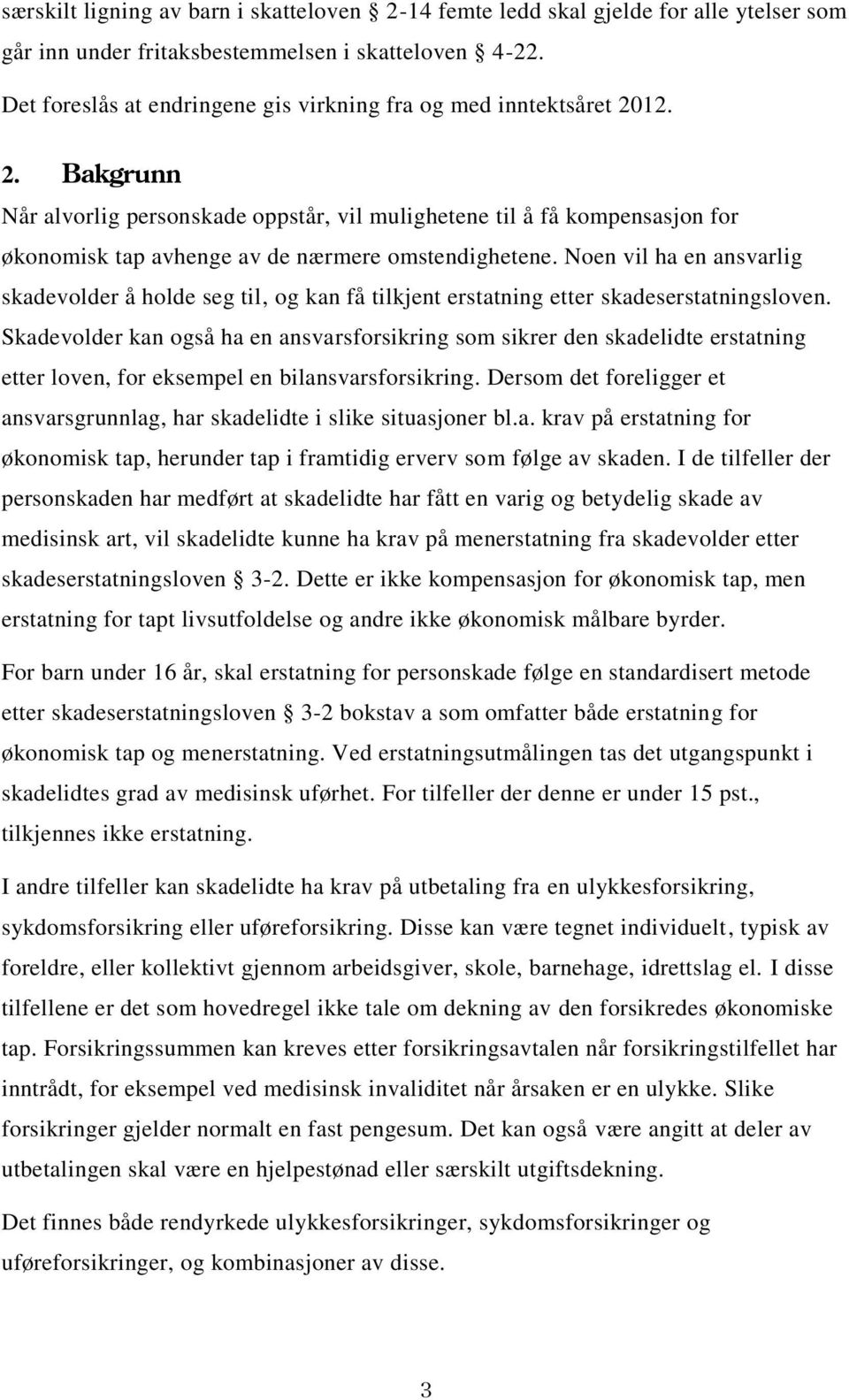 særskilt ligning av barn i skatteloven 2-14 femte ledd skal gjelde for alle ytelser som går inn under fritaksbestemmelsen i skatteloven 4-22.

Det foreslås at endringene gis virkning fra og med inntektsåret 2012.

2. Bakgrunn

Når alvorlig personskade oppstår, vil mulighetene til å få kompensasjon for økonomisk tap avhenge av de nærmere omstendighetene. Noen vil ha en ansvarlig skadevolder å holde seg til, og kan få tilkjent erstatning etter skadeserstatningsloven. Skadevolder kan også ha en ansvarsforsikring som sikrer den skadelidte erstatning etter loven, for eksempel en bilansvarsforsikring. Dersom det foreligger et ansvarsgrunnlag, har skadelidte i slike situasjoner bl.a. krav på erstatning for økonomisk tap, herunder tap i framtidig erverv som følge av skaden. I de tilfeller der personskaden har medført at skadelidte har fått en varig og betydelig skade av medisinsk art, vil skadelidte kunne ha krav på menerstatning fra skadevolder etter skadeserstatningsloven 3-2. Dette er ikke kompensasjon for økonomisk tap, men erstatning for tapt livsutfoldelse og andre ikke økonomisk målbare byrder.

For barn under 16 år, skal erstatning for personskade følge en standardisert metode etter skadeserstatningsloven 3-2 bokstav a som omfatter både erstatning for økonomisk tap og menerstatning. Ved erstatningsutmålingen tas det utgangspunkt i skadelidtes grad av medisinsk uførhet. For tilfeller der denne er under 15 pst., tilkjennes ikke erstatning.

I andre tilfeller kan skadelidte ha krav på utbetaling fra en ulykkesforsikring, sykdomsforsikring eller uføreforsikring. Disse kan være tegnet individuelt, typisk av foreldre, eller kollektivt gjennom arbeidsgiver, skole, barnehage, idrettslag el. I disse tilfellene er det som hovedregel ikke tale om dekning av den forsikredes økonomiske tap. Forsikringssummen kan kreves etter forsikringsavtalen når forsikringstilfellet har inntrådt, for eksempel ved medisinsk invaliditet når årsaken er en ulykke. Slike forsikringer gjelder normalt en fast pengesum. Det kan også være angitt at deler av utbetalingen skal være en hjelpestønad eller særskilt utgiftsdekning.

Det finnes både rendyrkede ulykkesforsikringer, sykdomsforsikringer og uføreforsikringer, og kombinasjoner av disse.

3